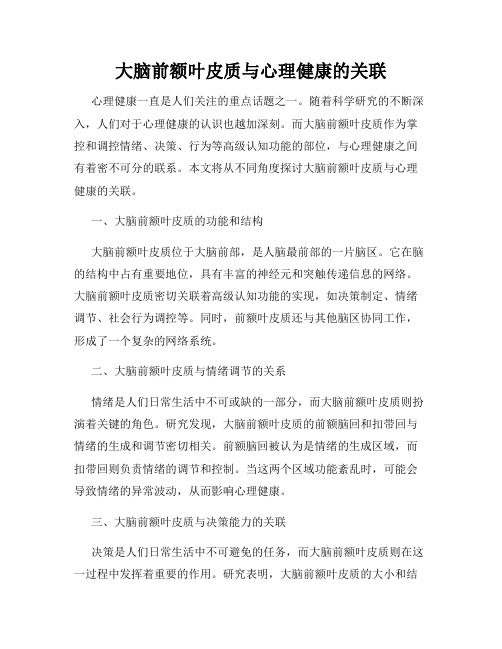 大脑前额叶皮质与心理健康的关联

心理健康一直是人们关注的重点话题之一。随着科学研究的不断深入，人们对于心理健康的认识也越加深刻。而大脑前额叶皮质作为掌控和调控情绪、决策、行为等高级认知功能的部位，与心理健康之间有着密不可分的联系。本文将从不同角度探讨大脑前额叶皮质与心理健康的关联。

一、大脑前额叶皮质的功能和结构

大脑前额叶皮质位于大脑前部，是人脑最前部的一片脑区。它在脑的结构中占有重要地位，具有丰富的神经元和突触传递信息的网络。大脑前额叶皮质密切关联着高级认知功能的实现，如决策制定、情绪调节、社会行为调控等。同时，前额叶皮质还与其他脑区协同工作，形成了一个复杂的网络系统。

二、大脑前额叶皮质与情绪调节的关系

情绪是人们日常生活中不可或缺的一部分，而大脑前额叶皮质则扮演着关键的角色。研究发现，大脑前额叶皮质的前额脑回和扣带回与情绪的生成和调节密切相关。前额脑回被认为是情绪的生成区域，而扣带回则负责情绪的调节和控制。当这两个区域功能紊乱时，可能会导致情绪的异常波动，从而影响心理健康。

三、大脑前额叶皮质与决策能力的关联

决策是人们日常生活中不可避免的任务，而大脑前额叶皮质则在这一过程中发挥着重要的作用。研究表明，大脑前额叶皮质的大小和结